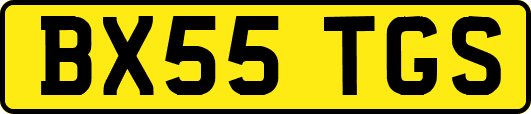 BX55 TGS